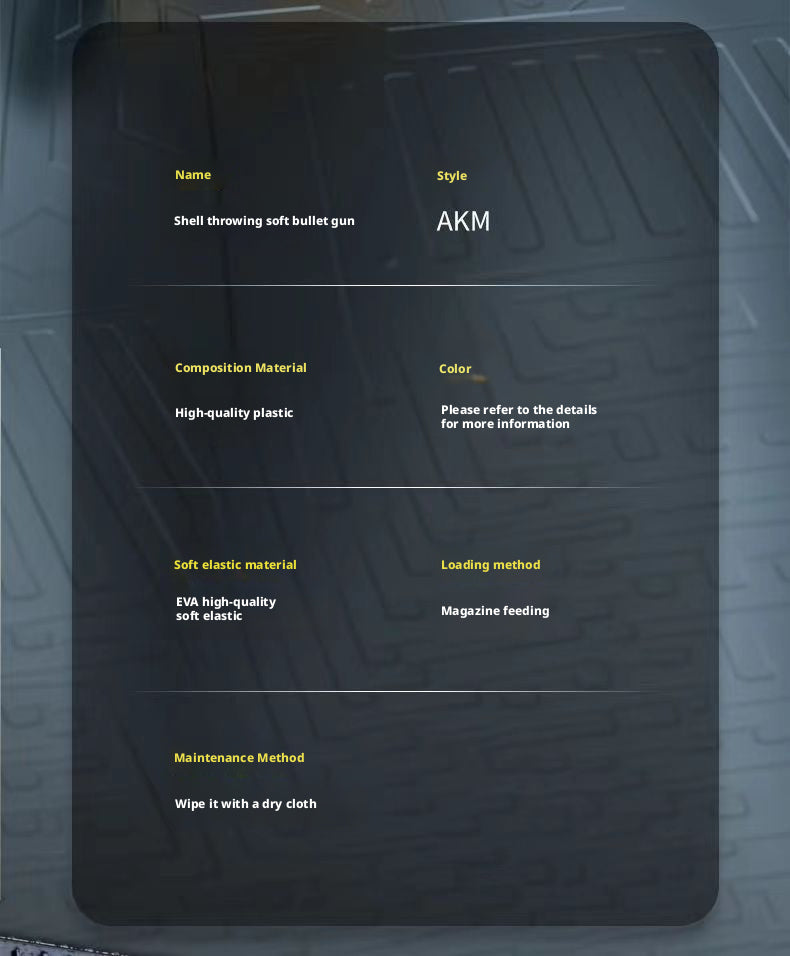 Name

Shell throwing soft bullet gun

Style

AKM

Composition Material

High-quality plastic

Color

Please refer to the details for more information

Soft elastic material

EVA high-quality soft elastic

Loading method

Magazine feeding

Maintenance Method

Wipe it with a dry cloth